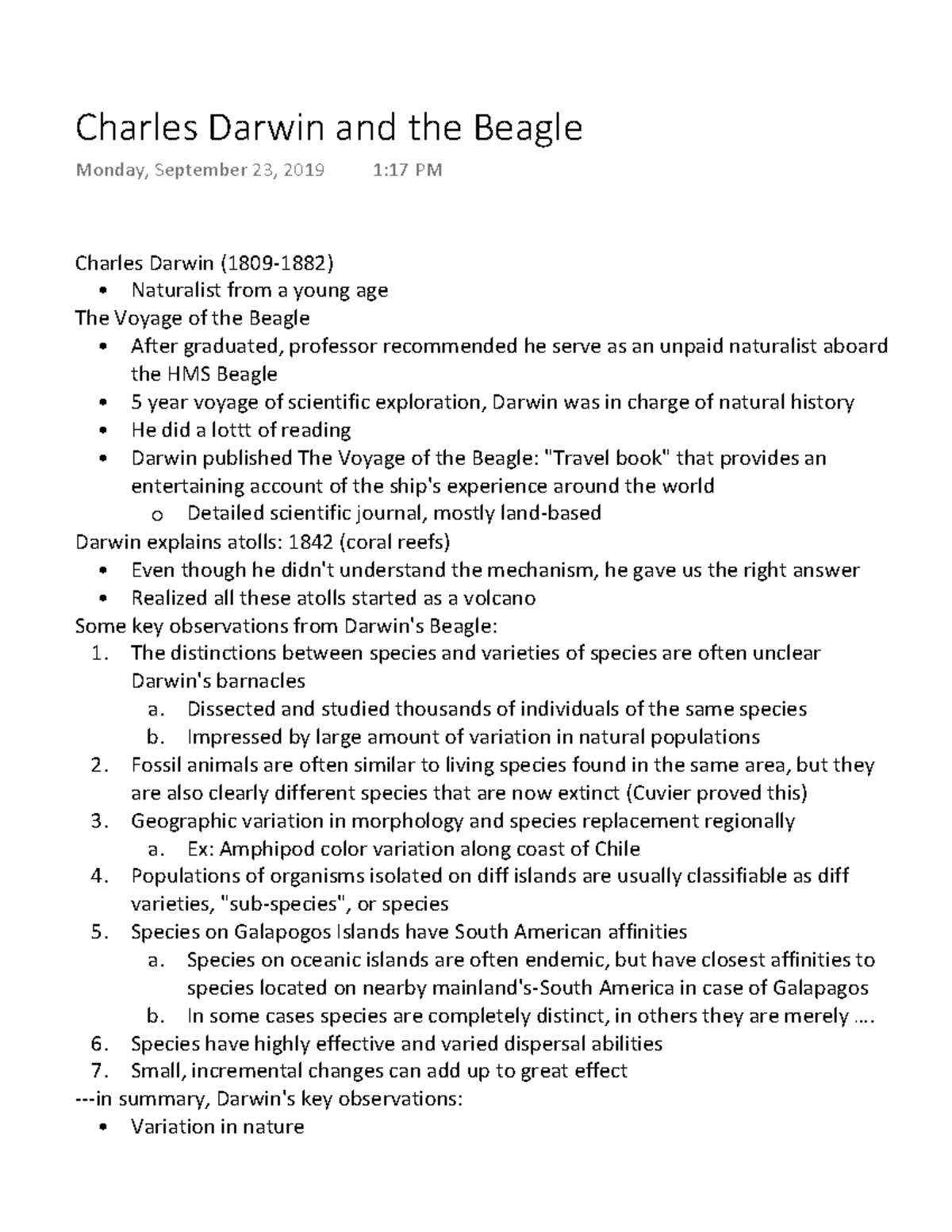 Charles Darwin and the Beagle

Monday, September 23, 2019 1:17 PM

Charles Darwin (1809-1882)
• Naturalist from a young age
The Voyage of the Beagle
• After graduated, professor recommended he serve as an unpaid naturalist aboard the HMS Beagle
• 5 year voyage of scientific exploration, Darwin was in charge of natural history
• He did a lottt of reading
• Darwin published The Voyage of the Beagle: "Travel book" that provides an entertaining account of the ship's experience around the world
o Detailed scientific journal, mostly land-based
Darwin explains atolls: 1842 (coral reefs)
• Even though he didn't understand the mechanism, he gave us the right answer
• Realized all these atolls started as a volcano
Some key observations from Darwin's Beagle:
1. The distinctions between species and varieties of species are often unclear Darwin's barnacles
a. Dissected and studied thousands of individuals of the same species
b. Impressed by large amount of variation in natural populations
2. Fossil animals are often similar to living species found in the same area, but they are also clearly different species that are now extinct (Cuvier proved this)
3. Geographic variation in morphology and species replacement regionally
a. Ex: Amphipod color variation along coast of Chile
4. Populations of organisms isolated on diff islands are usually classifiable as diff varieties, "sub-species", or species
5. Species on Galapogos Islands have South American affinities
a. Species on oceanic islands are often endemic, but have closest affinities to species located on nearby mainland's-South America in case of Galapagos
b. In some cases species are completely distinct, in others they are merely ....
6. Species have highly effective and varied dispersal abilities
7. Small, incremental changes can add up to great effect
---in summary, Darwin's key observations:
• Variation in nature